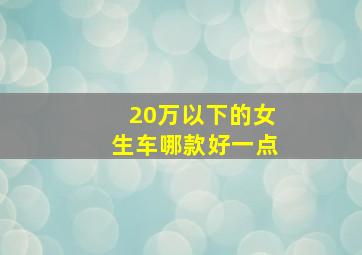 20万以下的女生车哪款好一点